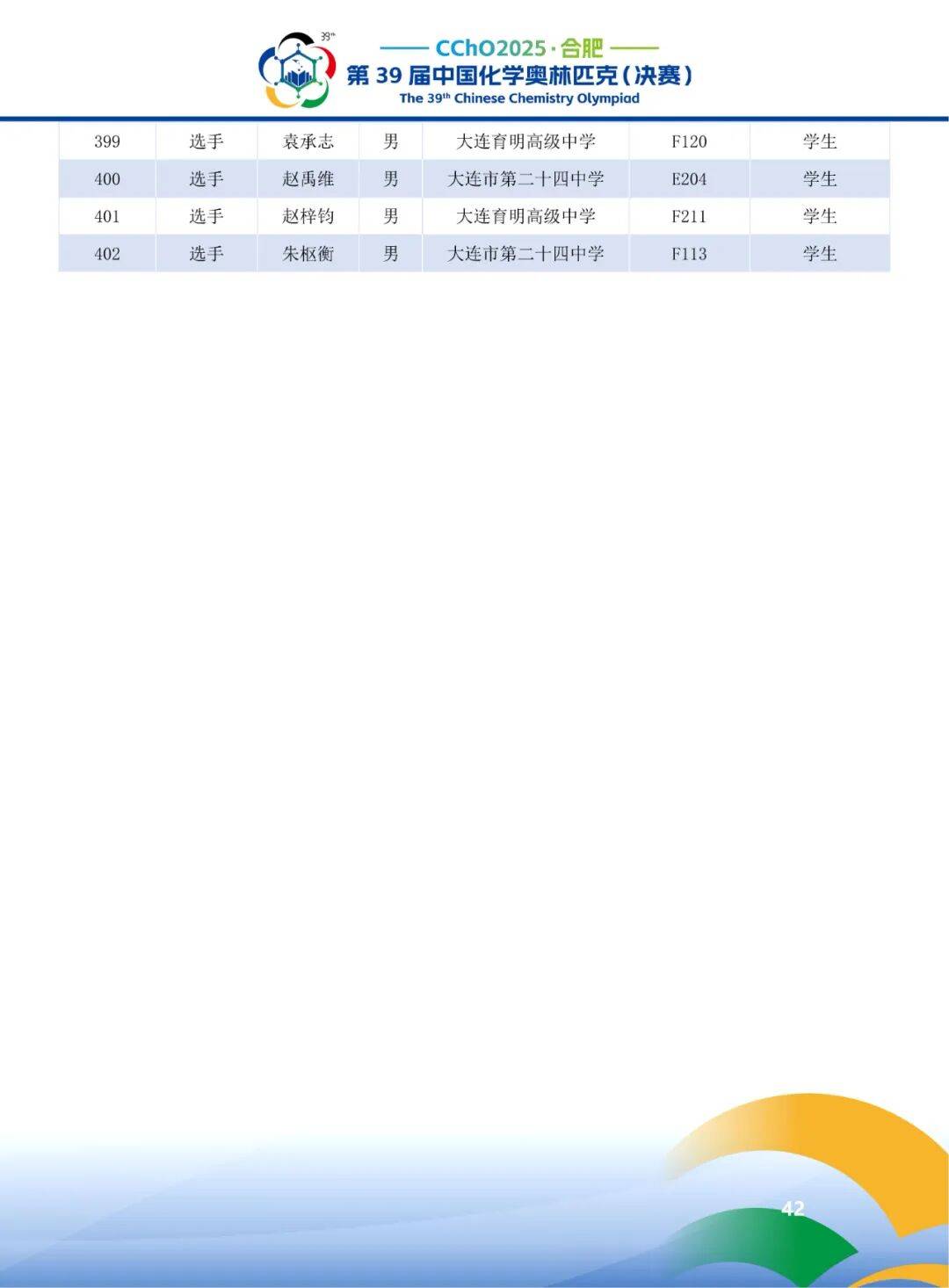 39th

CChO2025·合肥

第 39 届中国化学奥林匹克(决赛)

The 39th Chinese Chemistry Olympiad

| 399 | 选手 | 袁承志 | 男 | 大连育明高级中学 | F120 | 学生 |
|---|---|---|---|---|---|---|
| 400 | 选手 | 赵禹维 | 男 | 大连市第二十四中学 | E204 | 学生 |
| 401 | 选手 | 赵梓钧 | 男 | 大连育明高级中学 | F211 | 学生 |
| 402 | 选手 | 朱枢衡 | 男 | 大连市第二十四中学 | F113 | 学生 |

42